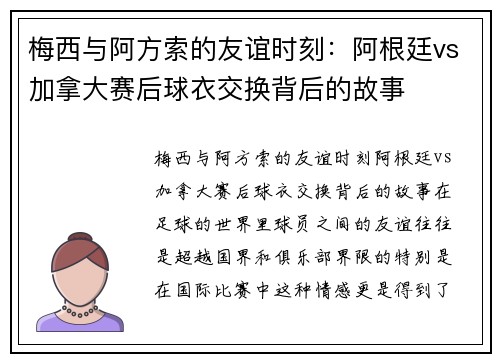 梅西与阿方索的友谊时刻：阿根廷vs加拿大赛后球衣交换背后的故事

梅西与阿方索的友谊时刻阿根廷vs加拿大赛后球衣交换背后的故事在足球的世界里球员之间的友谊往往是超越国界和俱乐部界限的特别是在国际比赛中这种情感更是得到了